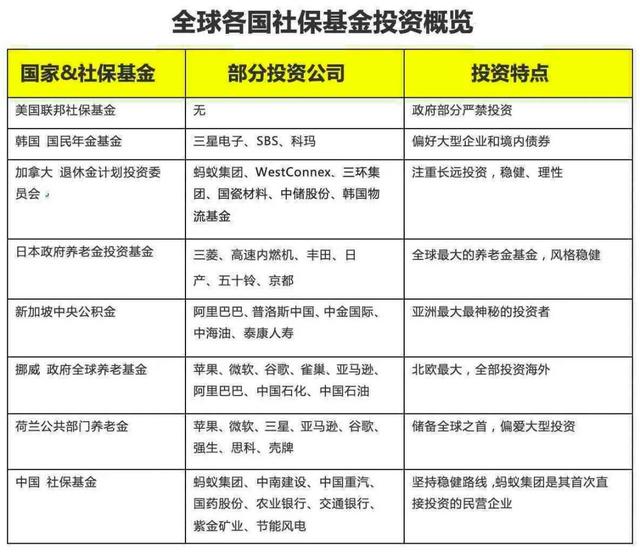 全球各国社保基金投资概览

| 国家&社保基金 | 部分投资公司 | 投资特点 |
|---|---|---|
| 美国联邦社保基金 | 无 | 政府部分严禁投资 |
| 韩国 国民年金基金 | 三星电子、SBS、科玛 | 偏好大型企业和境内债券 |
| 加拿大 退休金计划投资委员会 | 蚂蚁集团、WestConnex、三环集团、国瓷材料、中储股份、韩国物流基金 | 注重长远投资，稳健、理性 |
| 日本政府养老金投资基金 | 三菱、高速内燃机、丰田、日产、五十铃、京都 | 全球最大的养老金基金，风格稳健 |
| 新加坡中央公积金 | 阿里巴巴、普洛斯中国、中金国际、中海油、泰康人寿 | 亚洲最大最神秘的投资者 |
| 挪威 政府全球养老基金 | 苹果、微软、谷歌、雀巢、亚马逊、阿里巴巴、中国石化、中国石油 | 北欧最大，全部投资海外 |
| 荷兰公共部门养老金 | 苹果、微软、三星、亚马逊、谷歌、强生、思科、壳牌 | 储备全球之首，偏爱大型投资 |
| 中国 社保基金 | 蚂蚁集团、中南建设、中国重汽、国药股份、农业银行、交通银行、紫金矿业、节能风电 | 坚持稳健路线，蚂蚁集团是其首次直接投资的民营企业 |